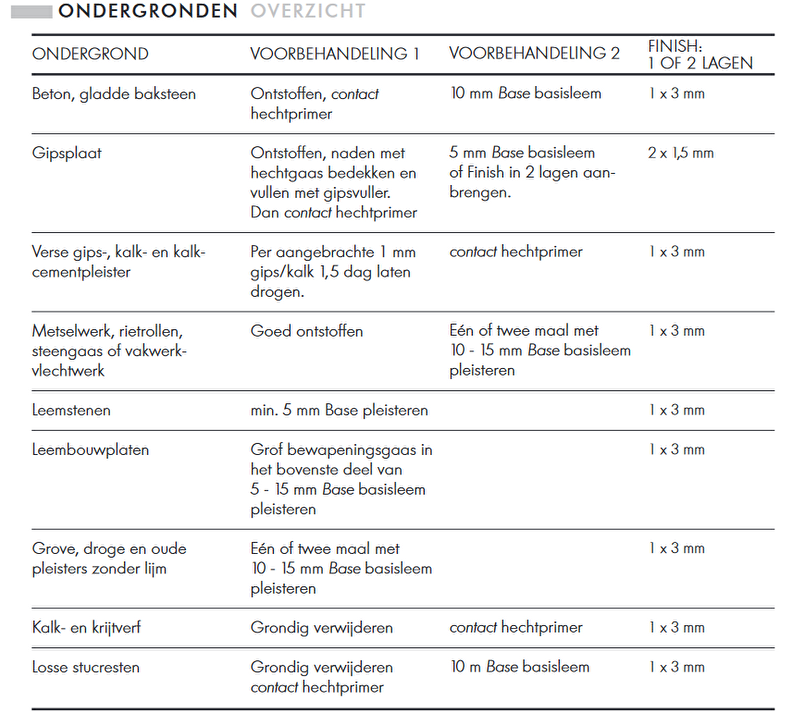 ONDERGRONDEN OVERZICHT

| ONDERGROND | VOORBEHANDELING 1 | VOORBEHANDELING 2 | FINISH: 1 OF 2 LAGEN |
|---|---|---|---|
| Beton, gladde baksteen | Ontstoffen, contact hechtprimer | 10 mm Base basisleem | 1 x 3 mm |
| Gipsplaat | Ontstoffen, naden met hechtgaas bedekken en vullen met gipsvuller. Dan contact hechtprimer | 5 mm Base basisleem of Finish in 2 lagen aanbrengen. | 2 x 1,5 mm |
| Verse gips-, kalk- en kalkcementpleister | Per aangebrachte 1 mm gips/kalk 1,5 dag laten drogen. | contact hechtprimer | 1 x 3 mm |
| Metselwerk, rietrollen, steengaas of vakwerkvlechtwerk | Goed ontstoffen | Eén of twee maal met 10 - 15 mm Base basisleem pleisteren | 1 x 3 mm |
| Leemstenen | min. 5 mm Base pleisteren | | 1 x 3 mm |
| Leembouwplaten | Grof bewapeningsgaas in het bovenste deel van 5 - 15 mm Base basisleem pleisteren | | 1 x 3 mm |
| Grove, droge en oude pleisters zonder lijm | Eén of twee maal met 10 - 15 mm Base basisleem pleisteren | | 1 x 3 mm |
| Kalk- en krijtverf | Grondig verwijderen | contact hechtprimer | 1 x 3 mm |
| Losse stucresten | Grondig verwijderen contact hechtprimer | 10 m Base basisleem | 1 x 3 mm |